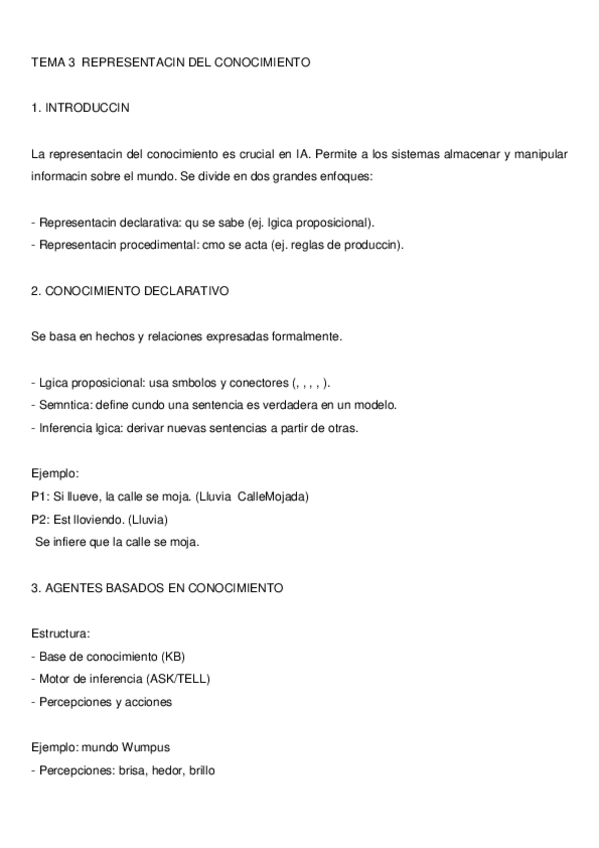 TEMA 3  REPRESENTACIN DEL CONOCIMIENTO

1. INTRODUCCIN

La representacin del conocimiento es crucial en IA. Permite a los sistemas almacenar y manipular informacin sobre el mundo. Se divide en dos grandes enfoques:

- Representacin declarativa: qu se sabe (ej. lgica proposicional).
- Representacin procedimental: cmo se acta (ej. reglas de produccin).

2. CONOCIMIENTO DECLARATIVO

Se basa en hechos y relaciones expresadas formalmente.

- Lgica proposicional: usa smbolos y conectores (, , , , ).
- Semntica: define cundo una sentencia es verdadera en un modelo.
- Inferencia lgica: derivar nuevas sentencias a partir de otras.

Ejemplo:
P1: Si llueve, la calle se moja. (Lluvia  CalleMojada)
P2: Est lloviendo. (Lluvia)
 Se infiere que la calle se moja.

3. AGENTES BASADOS EN CONOCIMIENTO

Estructura:
- Base de conocimiento (KB)
- Motor de inferencia (ASK/TELL)
- Percepciones y acciones

Ejemplo: mundo Wumpus
- Percepciones: brisa, hedor, brillo